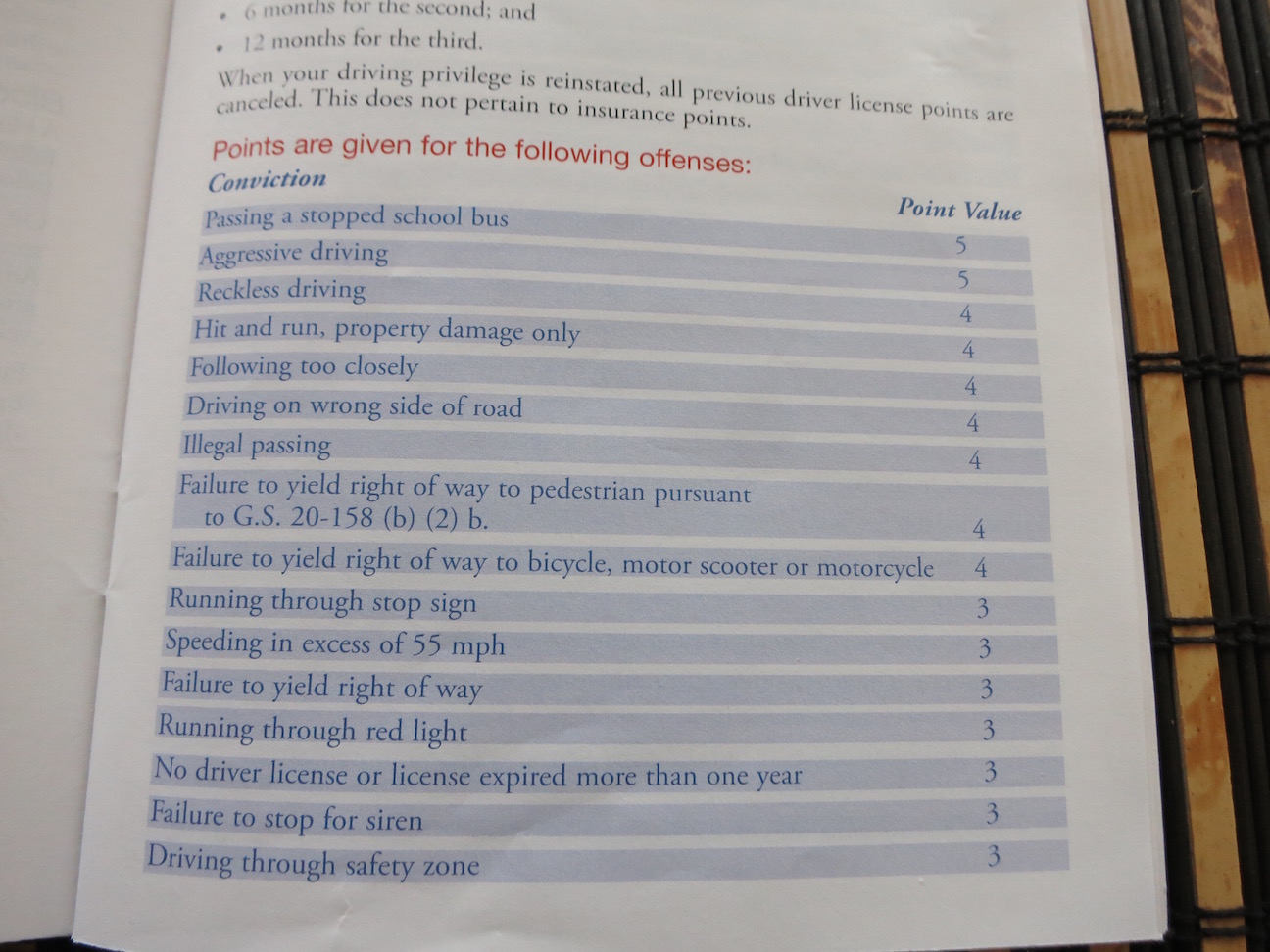 • 6 months for the second; and
• 12 months for the third.

When your driving privilege is reinstated, all previous driver license points are canceled. This does not pertain to insurance points.

Points are given for the following offenses:

| Conviction | Point Value |
|---|---|
| Passing a stopped school bus | 5 |
| Aggressive driving | 5 |
| Reckless driving | 4 |
| Hit and run, property damage only | 4 |
| Following too closely | 4 |
| Driving on wrong side of road | 4 |
| Illegal passing | 4 |
| Failure to yield right of way to pedestrian pursuant to G.S. 20-158 (b) (2) b. | 4 |
| Failure to yield right of way to bicycle, motor scooter or motorcycle | 4 |
| Running through stop sign | 3 |
| Speeding in excess of 55 mph | 3 |
| Failure to yield right of way | 3 |
| Running through red light | 3 |
| No driver license or license expired more than one year | 3 |
| Failure to stop for siren | 3 |
| Driving through safety zone | 3 |